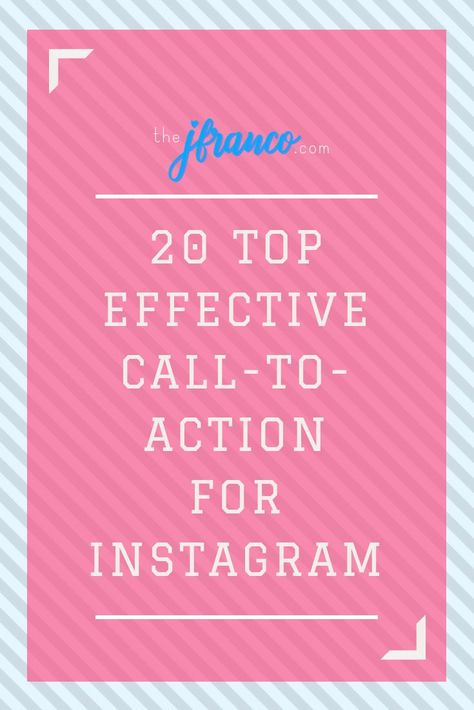 thejfranco.com

20 TOP EFFECTIVE CALL-TO-ACTION FOR INSTAGRAM